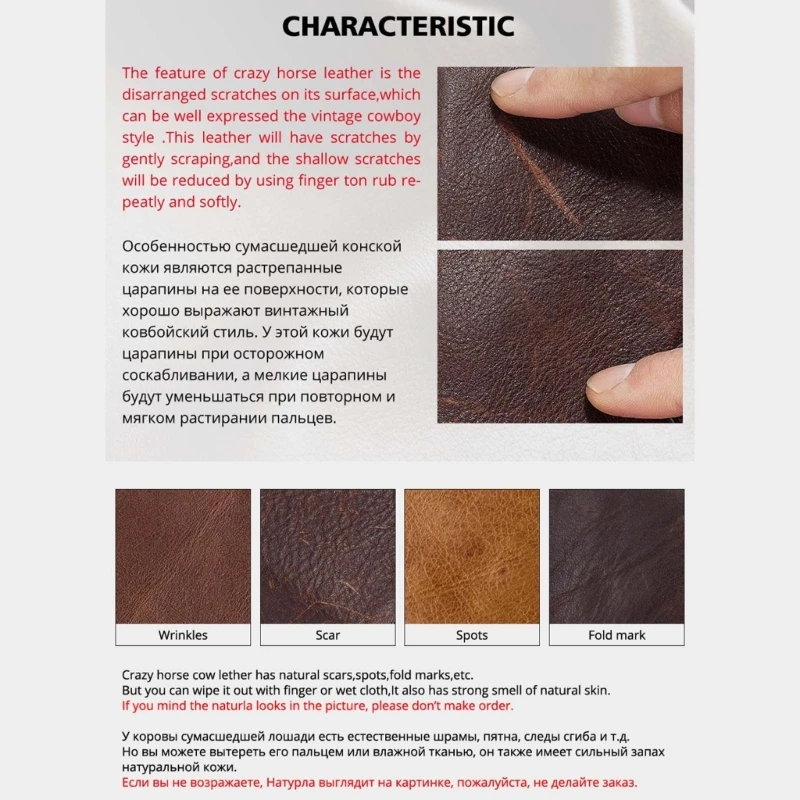 CHARACTERISTIC

The feature of crazy horse leather is the disarranged scratches on its surface,which can be well expressed the vintage cowboy style .This leather will have scratches by gently scraping,and the shallow scratches will be reduced by using finger ton rub repeatly and softly.

Особенностью сумасшедшей конской кожи являются растрепанные царапины на ее поверхности, которые хорошо выражают винтажный ковбойский стиль. У этой кожи будут царапины при осторожном соскабливании, а мелкие царапины будут уменьшаться при повторном и мягком растирании пальцев.

Wrinkles

Scar

Spots

Fold mark

Crazy horse cow lether has natural scars,spots,fold marks,etc.
But you can wipe it out with finger or wet cloth,It also has strong smell of natural skin.
If you mind the naturla looks in the picture, please don't make order.

У коровы сумасшедшей лошади есть естественные шрамы, пятна, следы сгиба и т.д.
Но вы можете вытереть его пальцем или влажной тканью, он также имеет сильный запах натуральной кожи.
Если вы не возражаете, Натурла выглядит на картинке, пожалуйста, не делайте заказ.